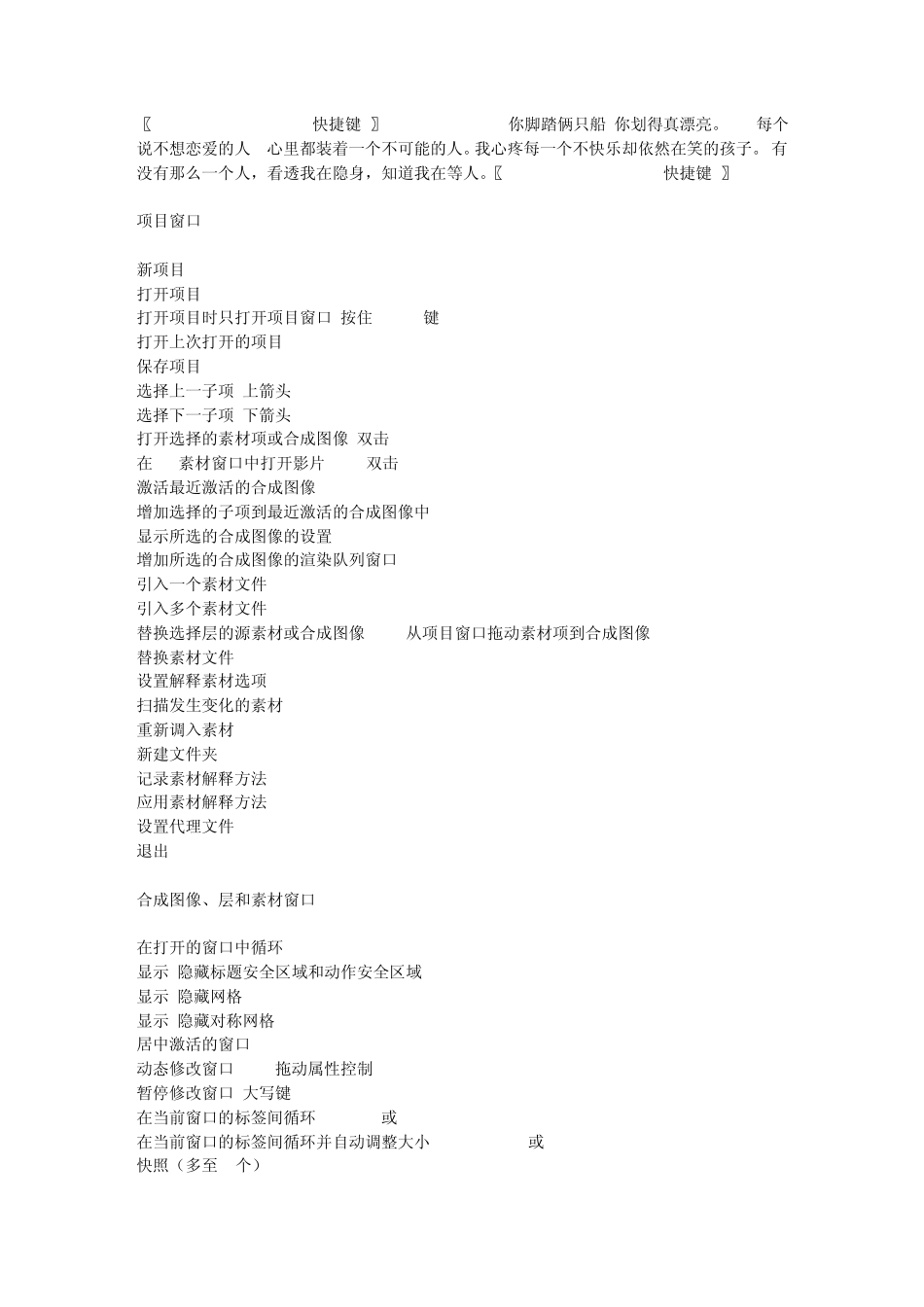 〖 快捷键 〗 你脚踏俩只船 你划得真漂亮。 每个说不想恋爱的人 心里都装着一个不可能的人。我心疼每一个不快乐却依然在笑的孩子。有没有那么一个人，看透我在隐身，知道我在等人。〖 快捷键 〗

项目窗口

新项目
打开项目
打开项目时只打开项目窗口 按住 键
打开上次打开的项目
保存项目
选择上一子项 上箭头
选择下一子项 下箭头
打开选择的素材项或合成图像 双击
在 素材窗口中打开影片 双击
激活最近激活的合成图像
增加选择的子项到最近激活的合成图像中
显示所选的合成图像的设置
增加所选的合成图像的渲染队列窗口
引入一个素材文件
引入多个素材文件
替换选择层的源素材或合成图像 从项目窗口拖动素材项到合成图像
替换素材文件
设置解释素材选项
扫描发生变化的素材
重新调入素材
新建文件夹
记录素材解释方法
应用素材解释方法
设置代理文件
退出

合成图像、层和素材窗口

在打开的窗口中循环
显示 隐藏标题安全区域和动作安全区域
显示 隐藏网格
显示 隐藏对称网格
居中激活的窗口
动态修改窗口 拖动属性控制
暂停修改窗口 大写键
在当前窗口的标签间循环 或
在当前窗口的标签间循环并自动调整大小 或
快照（多至 个）